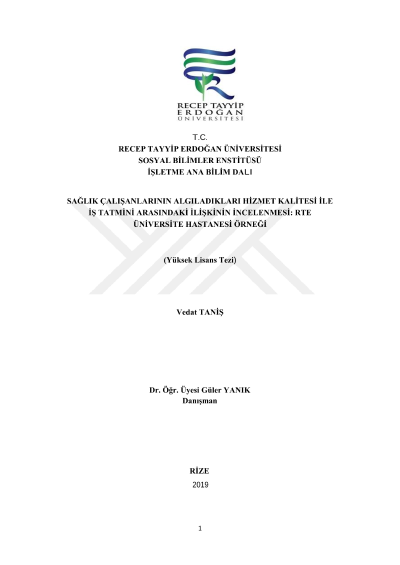 RECEP TAYYİP
ERDOĞAN
ÜNİVERSİTESİ

T.C.
RECEP TAYYİP ERDOĞAN ÜNİVERSİTESİ
SOSYAL BİLİMLER ENSTİTÜSÜ
İŞLETME ANA BİLİM DALI

SAĞLIK ÇALIŞANLARININ ALGILADIKLARI HİZMET KALİTESİ İLE İŞ TATMİNİ ARASINDAKİ İLİŞKİNİN İNCELENMESİ: RTE ÜNİVERSİTE HASTANESİ ÖRNEĞİ

(Yüksek Lisans Tezi)

Vedat TANİŞ

Dr. Öğr. Üyesi Güler YANIK
Danışman

RİZE
2019

1